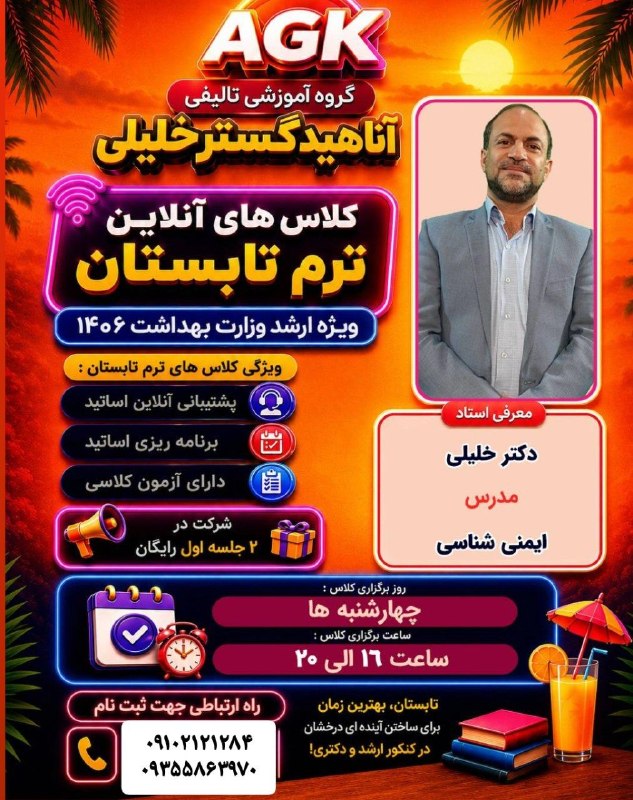 AGK

گروه آموزشی تالیفی
آناهیدگسترخلیلی

کلاس های آنلاین
ترم تابستان

ویژه ارشد وزارت بهداشت ۱۴۰۶

ویژگی کلاس های ترم تابستان :
پشتیبانی آنلاین اساتید
برنامه ریزی اساتید
دارای آزمون کلاسی

شرکت در
۲ جلسه اول رایگان

معرفی استاد
دکتر خلیلی
مدرس
ایمنی شناسی

روز برگزاری کلاس :
چهارشنبه ها
ساعت برگزاری کلاس :
ساعت ۱۶ الی ۲۰

راه ارتباطی جهت ثبت نام
۰۹۱۰۲۱۲۱۲۸۴
۰۹۳۵۵۸۶۳۹۷۰

تابستان، بهترین زمان
برای ساختن آینده ای درخشان
در کنکور ارشد و دکتری!